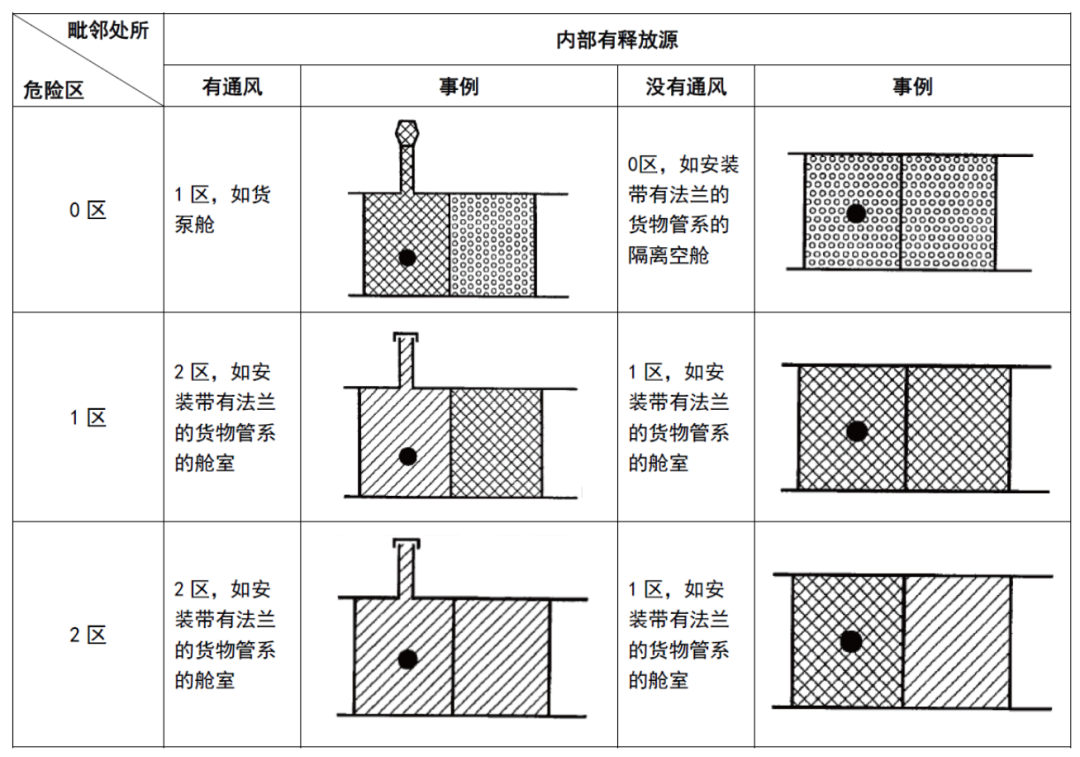 | 毗邻处所 / 危险区 | 内部有释放源 | | | |
|---|---|---|---|---|
| | 有通风 | 事例 | 没有通风 | 事例 |
| 0 区 | 1 区，如货泵舱 | | 0区，如安装带有法兰的货物管系的隔离空舱 | |
| 1 区 | 2 区，如安装带有法兰的货物管系的舱室 | | 1 区，如安装带有法兰的货物管系的舱室 | |
| 2 区 | 2 区，如安装带有法兰的货物管系的舱室 | | 1 区，如安装带有法兰的货物管系的舱室 | |